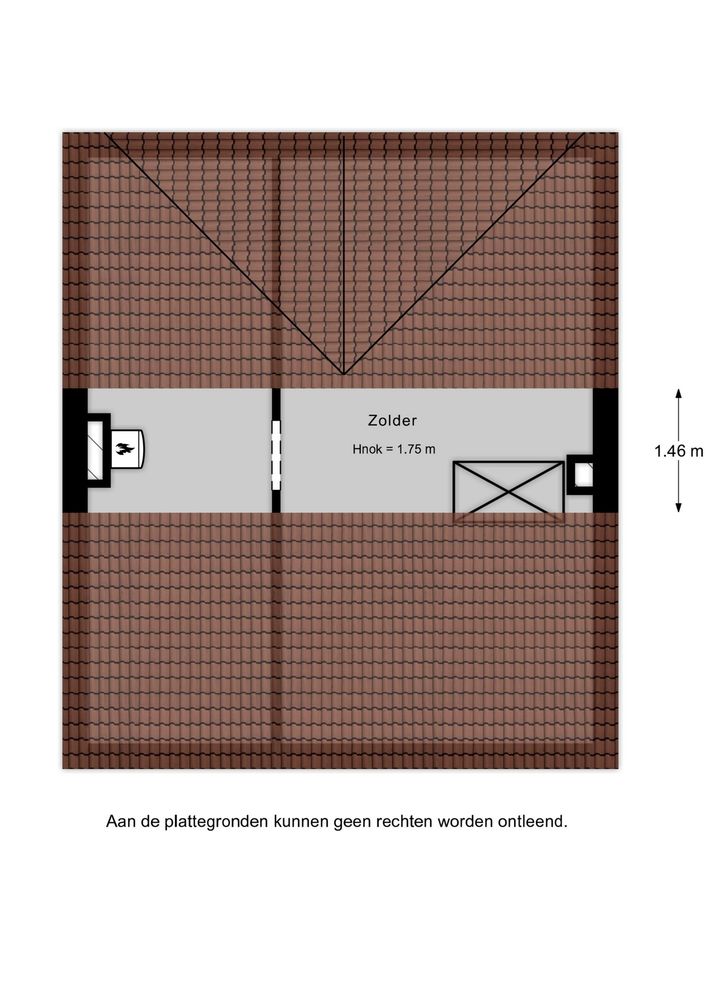 Zolder

Hnok = 1.75 m

1.46 m

Aan de plattegronden kunnen geen rechten worden ontleend.